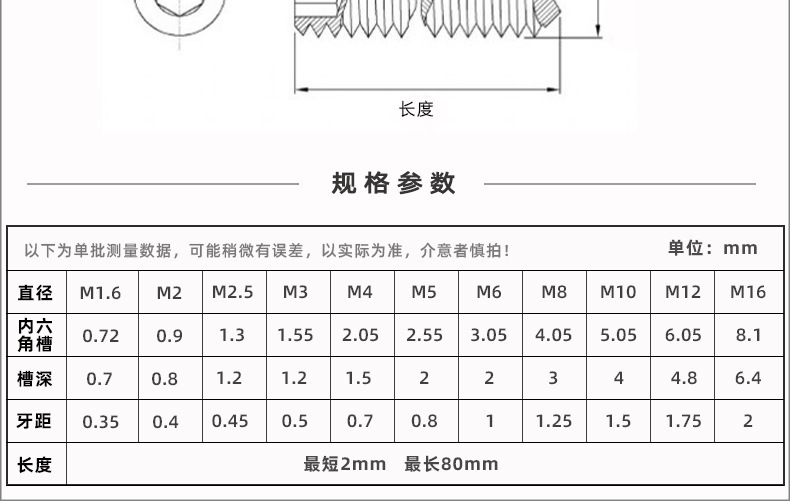 长度

规格参数

以下为单批测量数据，可能稍微有误差，以实际为准，介意者慎拍！ 单位：mm

| 直径 | M1.6 | M2 | M2.5 | M3 | M4 | M5 | M6 | M8 | M10 | M12 | M16 |
|---|---|---|---|---|---|---|---|---|---|---|---|
| 内六角槽 | 0.72 | 0.9 | 1.3 | 1.55 | 2.05 | 2.55 | 3.05 | 4.05 | 5.05 | 6.05 | 8.1 |
| 槽深 | 0.7 | 0.8 | 1.2 | 1.2 | 1.5 | 2 | 2 | 3 | 4 | 4.8 | 6.4 |
| 牙距 | 0.35 | 0.4 | 0.45 | 0.5 | 0.7 | 0.8 | 1 | 1.25 | 1.5 | 1.75 | 2 |
| 长度 | 最短2mm 最长80mm | | | | | | | | | | |